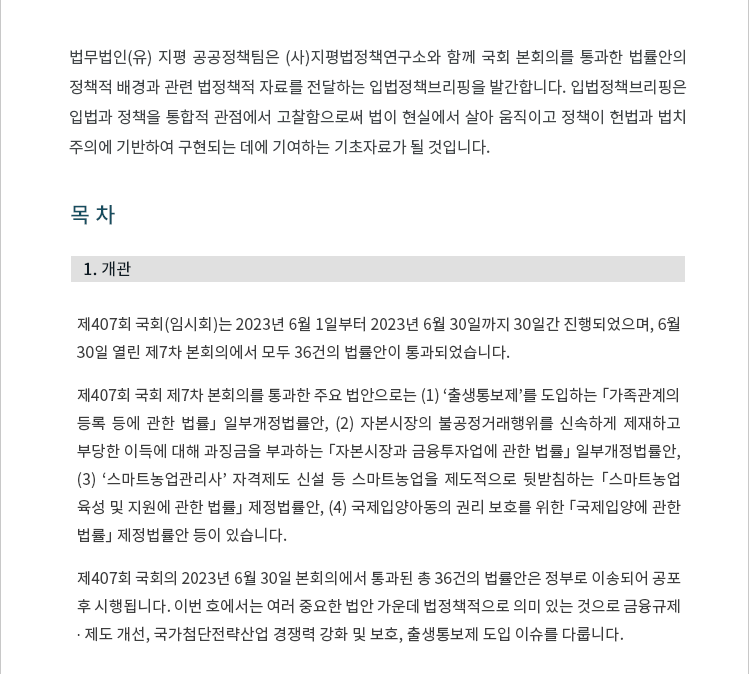 법무법인(유) 지평 공공정책팀은 (사)지평법정책연구소와 함께 국회 본회의를 통과한 법률안의 정책적 배경과 관련 법정책적 자료를 전달하는 입법정책브리핑을 발간합니다. 입법정책브리핑은 입법과 정책을 통합적 관점에서 고찰함으로써 법이 현실에서 살아 움직이고 정책이 헌법과 법치주의에 기반하여 구현되는 데에 기여하는 기초자료가 될 것입니다.

목 차

1. 개관

제407회 국회(임시회)는 2023년 6월 1일부터 2023년 6월 30일까지 30일간 진행되었으며, 6월 30일 열린 제7차 본회의에서 모두 36건의 법률안이 통과되었습니다.

제407회 국회 제7차 본회의를 통과한 주요 법안으로는 (1) ‘출생통보제’를 도입하는 「가족관계의 등록 등에 관한 법률」 일부개정법률안, (2) 자본시장의 불공정거래행위를 신속하게 제재하고 부당한 이득에 대해 과징금을 부과하는 「자본시장과 금융투자업에 관한 법률」 일부개정법률안, (3) ‘스마트농업관리사’ 자격제도 신설 등 스마트농업을 제도적으로 뒷받침하는 「스마트농업 육성 및 지원에 관한 법률」 제정법률안, (4) 국제입양아동의 권리 보호를 위한 「국제입양에 관한 법률」 제정법률안 등이 있습니다.

제407회 국회의 2023년 6월 30일 본회의에서 통과된 총 36건의 법률안은 정부로 이송되어 공포 후 시행됩니다. 이번 호에서는 여러 중요한 법안 가운데 법정책적으로 의미 있는 것으로 금융규제 · 제도 개선, 국가첨단전략산업 경쟁력 강화 및 보호, 출생통보제 도입 이슈를 다룹니다.